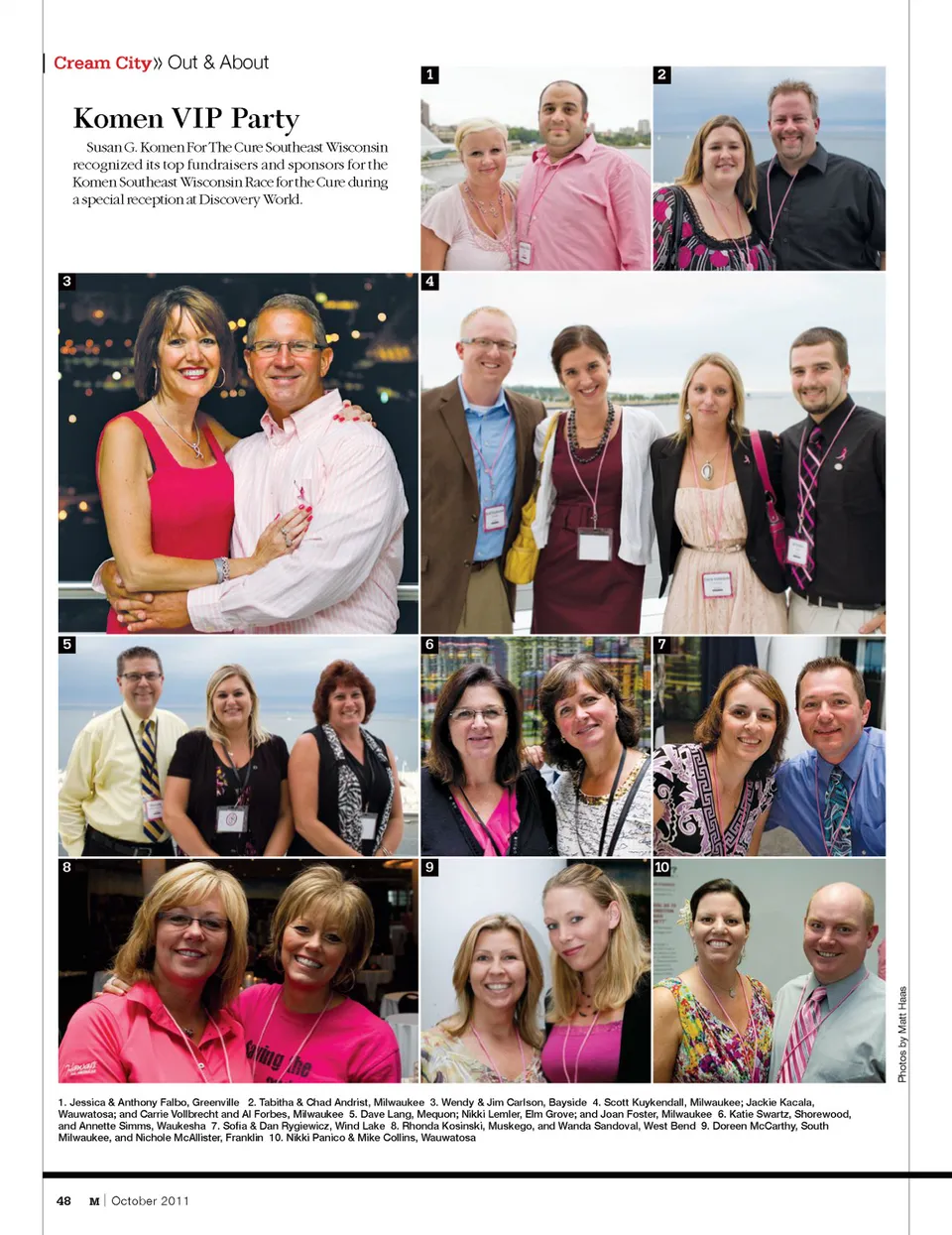 Cream City» Out & About

Komen VIP Party

Susan G. Komen For The Cure Southeast Wisconsin recognized its top fundraisers and sponsors for the Komen Southeast Wisconsin Race for the Cure during a special reception at Discovery World.

1

2

3

4

5

6

7

8

9

10

Photos by Matt Haas

1. Jessica & Anthony Falbo, Greenville 2. Tabitha & Chad Andrist, Milwaukee 3. Wendy & Jim Carlson, Bayside 4. Scott Kuykendall, Milwaukee; Jackie Kacala, Wauwatosa; and Carrie Vollbrecht and Al Forbes, Milwaukee 5. Dave Lang, Mequon; Nikki Lemler, Elm Grove; and Joan Foster, Milwaukee 6. Katie Swartz, Shorewood, and Annette Simms, Waukesha 7. Sofia & Dan Rygiewicz, Wind Lake 8. Rhonda Kosinski, Muskego, and Wanda Sandoval, West Bend 9. Doreen McCarthy, South Milwaukee, and Nichole McAllister, Franklin 10. Nikki Panico & Mike Collins, Wauwatosa

48 M | October 2011